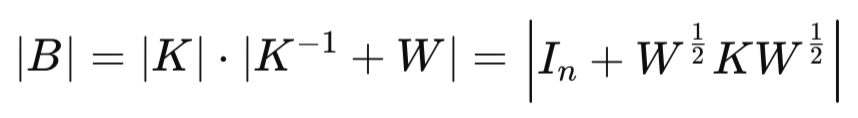 $|B| = |K| \cdot |K^{-1} + W| = \left|I_n + W^{\frac{1}{2}} K W^{\frac{1}{2}}\right|$